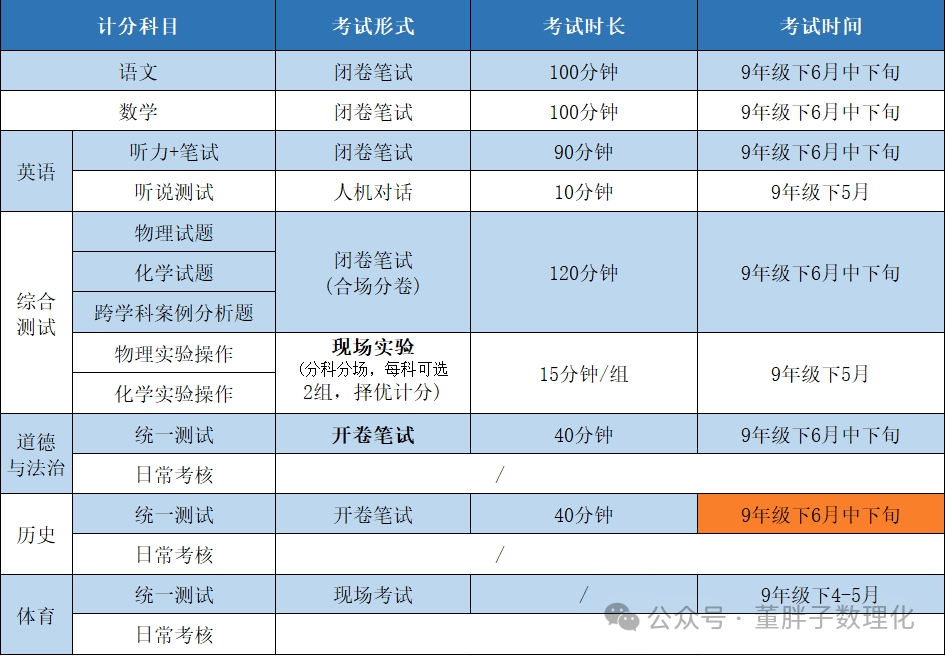 | 计分科目 |  | 考试形式 | 考试时长 | 考试时间 |
|---|---|---|---|---|
| 语文 |  | 闭卷笔试 | 100分钟 | 9年级下6月中下旬 |
| 数学 |  | 闭卷笔试 | 100分钟 | 9年级下6月中下旬 |
| 英语 | 听力+笔试 | 闭卷笔试 | 90分钟 | 9年级下6月中下旬 |
|  | 听说测试 | 人机对话 | 10分钟 | 9年级下5月 |
| 综合测试 | 物理试题 | 闭卷笔试（合场分卷） | 120分钟 | 9年级下6月中下旬 |
|  | 化学试题 |  |  |  |
|  | 跨学科案例分析题 |  |  |  |
|  | 物理实验操作 | 现场实验（分科分场，每科可选2组，择优计分） | 15分钟/组 | 9年级下5月 |
|  | 化学实验操作 |  |  |  |
| 道德与法治 | 统一测试 | 开卷笔试 | 40分钟 | 9年级下6月中下旬 |
|  | 日常考核 | / |  |  |
| 历史 | 统一测试 | 开卷笔试 | 40分钟 | 9年级下6月中下旬 |
|  | 日常考核 | / |  |  |
| 体育 | 统一测试 | 现场考试 | / | 9年级下4-5月 |
|  | 日常考核 |  |  |  |

公众号 · 董胖子数理化